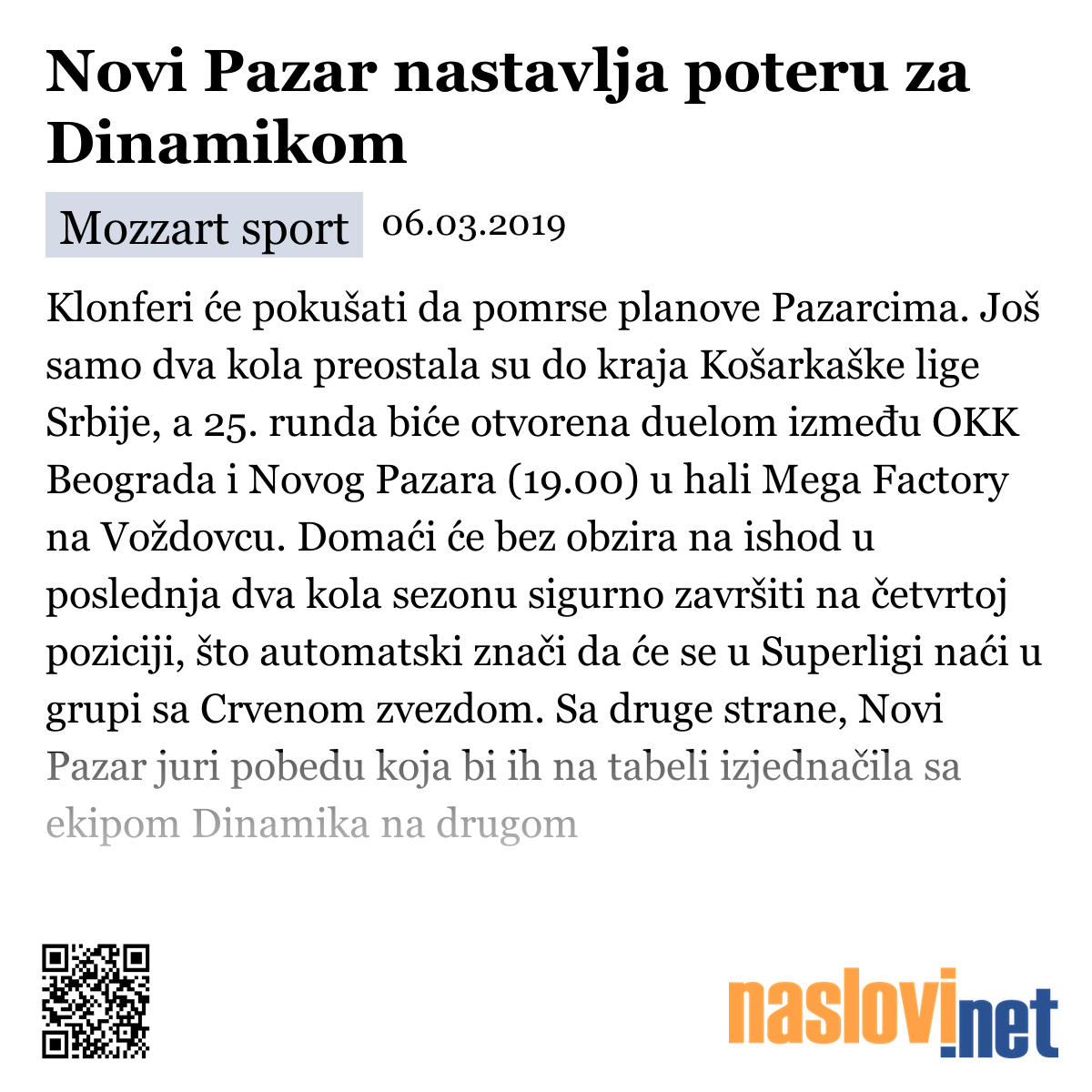 Novi Pazar nastavlja poteru za Dinamikom

Mozzart sport 06.03.2019

Klonferi će pokušati da pomrse planove Pazarcima. Još samo dva kola preostala su do kraja Košarkaške lige Srbije, a 25. runda biće otvorena duelom između OKK Beograda i Novog Pazara (19.00) u hali Mega Factory na Voždovcu. Domaći će bez obzira na ishod u poslednja dva kola sezonu sigurno završiti na četvrtoj poziciji, što automatski znači da će se u Superligi naći u grupi sa Crvenom zvezdom. Sa druge strane, Novi Pazar juri pobedu koja bi ih na tabeli izjednačila sa ekipom Dinamika na drugom

naslovi.net